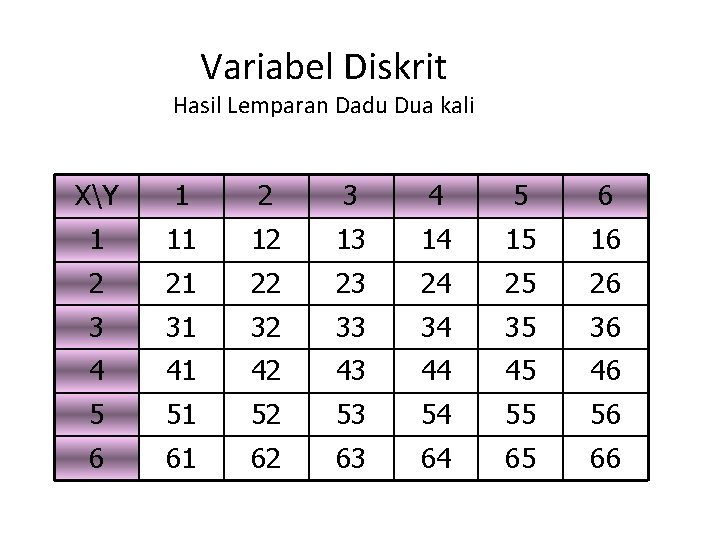 Variabel Diskrit
Hasil Lemparan Dadu Dua kali

| X\Y | 1 | 2 | 3 | 4 | 5 | 6 |
|---|---|---|---|---|---|---|
| 1 | 11 | 12 | 13 | 14 | 15 | 16 |
| 2 | 21 | 22 | 23 | 24 | 25 | 26 |
| 3 | 31 | 32 | 33 | 34 | 35 | 36 |
| 4 | 41 | 42 | 43 | 44 | 45 | 46 |
| 5 | 51 | 52 | 53 | 54 | 55 | 56 |
| 6 | 61 | 62 | 63 | 64 | 65 | 66 |